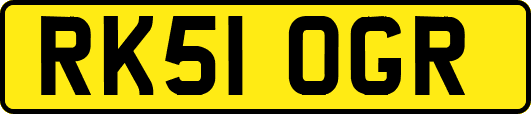 RK51 OGR